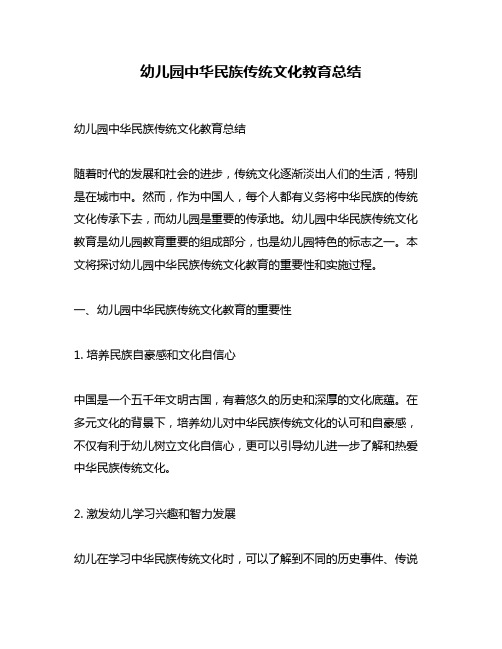 幼儿园中华民族传统文化教育总结

幼儿园中华民族传统文化教育总结

随着时代的发展和社会的进步，传统文化逐渐淡出人们的生活，特别是在城市中。然而，作为中国人，每个人都有义务将中华民族的传统文化传承下去，而幼儿园是重要的传承地。幼儿园中华民族传统文化教育是幼儿园教育重要的组成部分，也是幼儿园特色的标志之一。本文将探讨幼儿园中华民族传统文化教育的重要性和实施过程。

一、幼儿园中华民族传统文化教育的重要性

1. 培养民族自豪感和文化自信心

中国是一个五千年文明古国，有着悠久的历史和深厚的文化底蕴。在多元文化的背景下，培养幼儿对中华民族传统文化的认可和自豪感，不仅有利于幼儿树立文化自信心，更可以引导幼儿进一步了解和热爱中华民族传统文化。

2. 激发幼儿学习兴趣和智力发展

幼儿在学习中华民族传统文化时，可以了解到不同的历史事件、传说